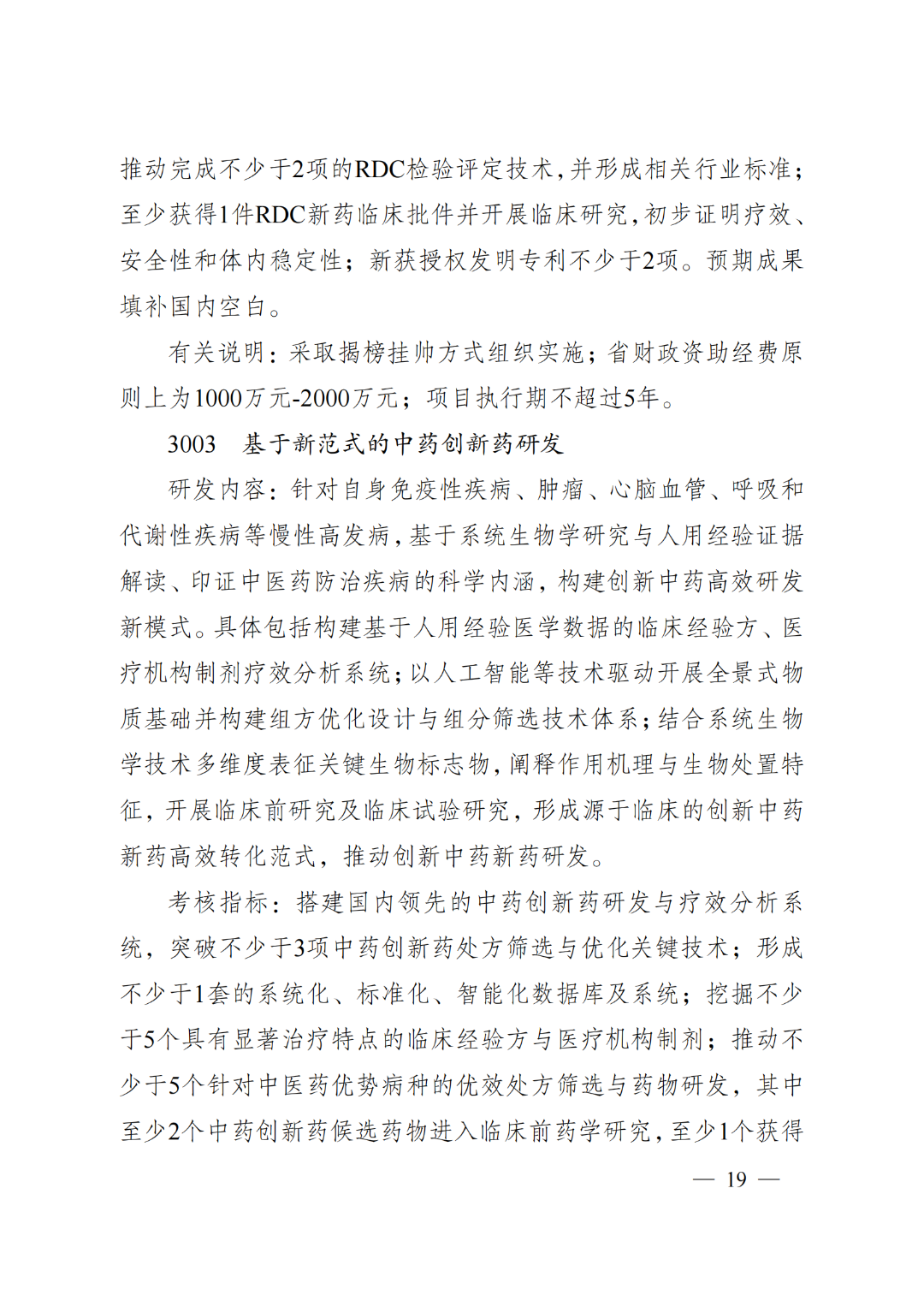 推动完成不少于2项的RDC检验评定技术，并形成相关行业标准；至少获得1件RDC新药临床批件并开展临床研究，初步证明疗效、安全性和体内稳定性；新获授权发明专利不少于2项。预期成果填补国内空白。

有关说明：采取揭榜挂帅方式组织实施；省财政资助经费原则上为1000万元-2000万元；项目执行期不超过5年。

3003　基于新范式的中药创新药研发

研发内容：针对自身免疫性疾病、肿瘤、心脑血管、呼吸和代谢性疾病等慢性高发病，基于系统生物学研究与人用经验证据解读、印证中医药防治疾病的科学内涵，构建创新中药高效研发新模式。具体包括构建基于人用经验医学数据的临床经验方、医疗机构制剂疗效分析系统；以人工智能等技术驱动开展全景式物质基础并构建组方优化设计与组分筛选技术体系；结合系统生物学技术多维度表征关键生物标志物，阐释作用机理与生物处置特征，开展临床前研究及临床试验研究，形成源于临床的创新中药新药高效转化范式，推动创新中药新药研发。

考核指标：搭建国内领先的中药创新药研发与疗效分析系统，突破不少于3项中药创新药处方筛选与优化关键技术；形成不少于1套的系统化、标准化、智能化数据库及系统；挖掘不少于5个具有显著治疗特点的临床经验方与医疗机构制剂；推动不少于5个针对中医药优势病种的优效处方筛选与药物研发，其中至少2个中药创新药候选药物进入临床前药学研究，至少1个获得

— 19 —